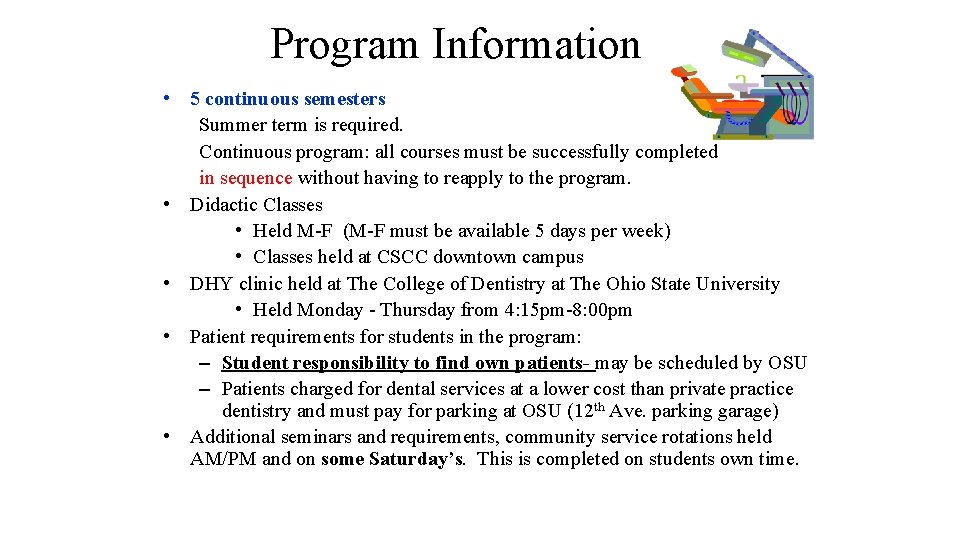 Program Information

• 5 continuous semesters
Summer term is required.
Continuous program: all courses must be successfully completed in sequence without having to reapply to the program.
• Didactic Classes
• Held M-F (M-F must be available 5 days per week)
• Classes held at CSCC downtown campus
• DHY clinic held at The College of Dentistry at The Ohio State University
• Held Monday - Thursday from 4:15pm-8:00pm
• Patient requirements for students in the program:
– Student responsibility to find own patients- may be scheduled by OSU
– Patients charged for dental services at a lower cost than private practice dentistry and must pay for parking at OSU (12$^{th}$ Ave. parking garage)
• Additional seminars and requirements, community service rotations held AM/PM and on some Saturday's. This is completed on students own time.